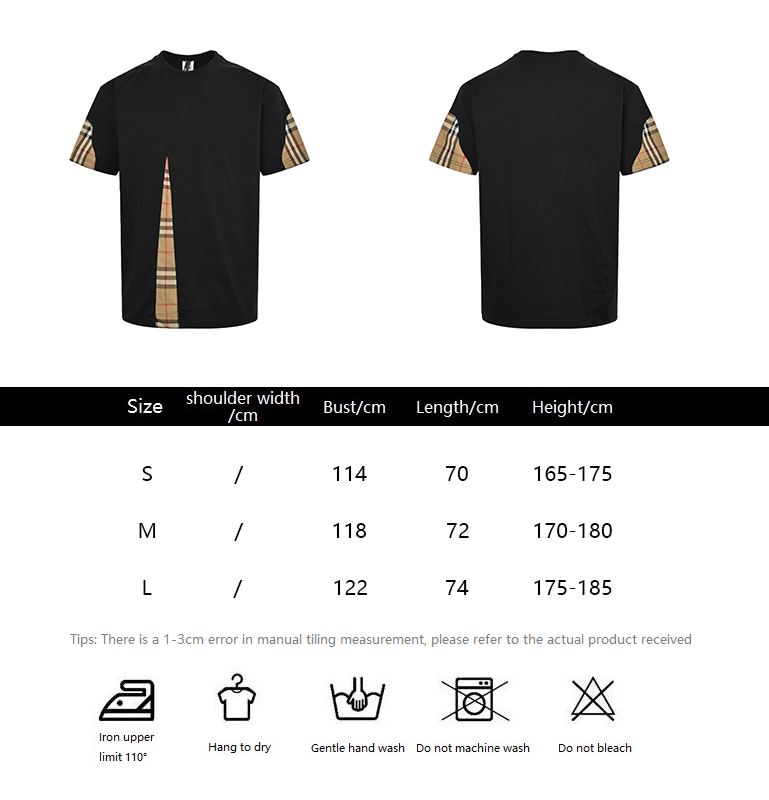 | Size | shoulder width /cm | Bust/cm | Length/cm | Height/cm |
|---|---|---|---|---|
| S | / | 114 | 70 | 165-175 |
| M | / | 118 | 72 | 170-180 |
| L | / | 122 | 74 | 175-185 |

Tips: There is a 1-3cm error in manual tiling measurement, please refer to the actual product received

Iron upper limit 110°

Hang to dry

Gentle hand wash

Do not machine wash

Do not bleach